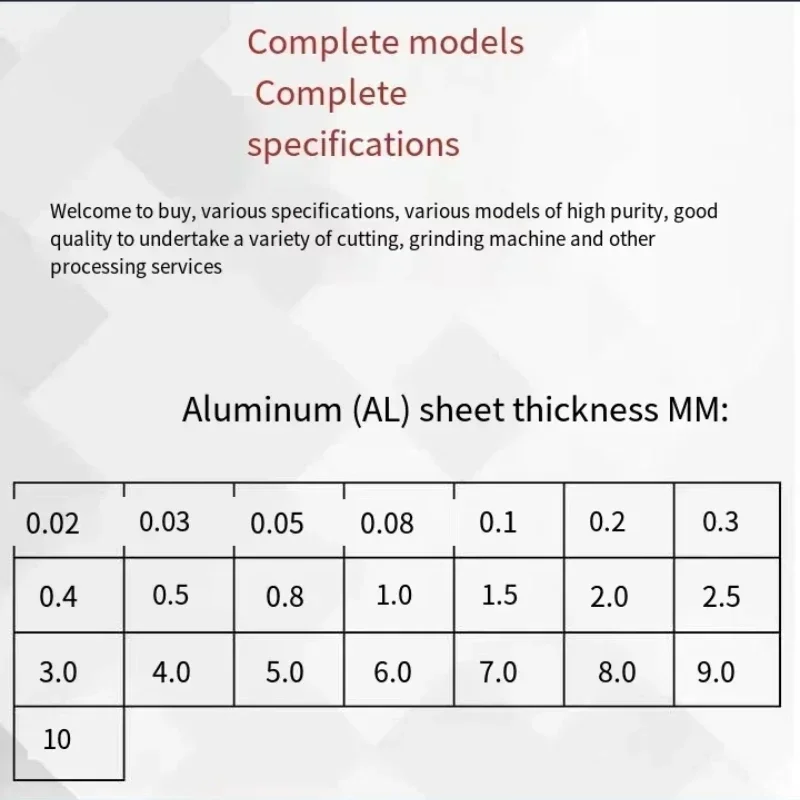 Complete models
Complete
specifications

Welcome to buy, various specifications, various models of high purity, good quality to undertake a variety of cutting, grinding machine and other processing services

Aluminum (AL) sheet thickness MM:

| 0.02 | 0.03 | 0.05 | 0.08 | 0.1 | 0.2 | 0.3 |
|---|---|---|---|---|---|---|
| 0.4 | 0.5 | 0.8 | 1.0 | 1.5 | 2.0 | 2.5 |
| 3.0 | 4.0 | 5.0 | 6.0 | 7.0 | 8.0 | 9.0 |
| 10 | | | | | | |